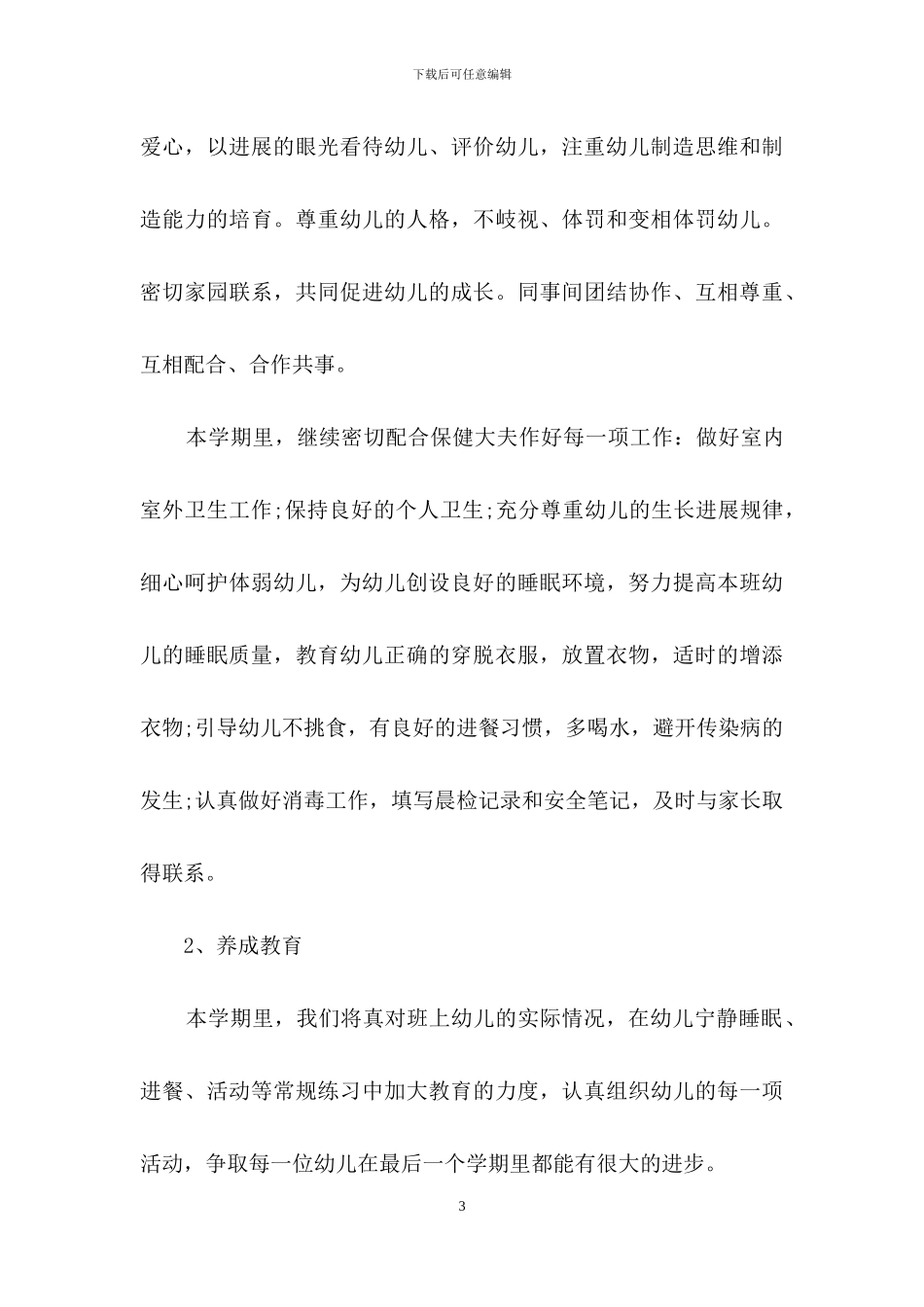 下载后可任意编辑

爱心，以进展的眼光看待幼儿、评价幼儿，注重幼儿制造思维和制造能力的培育。尊重幼儿的人格，不歧视、体罚和变相体罚幼儿。密切家园联系，共同促进幼儿的成长。同事间团结协作、互相尊重、互相配合、合作共事。

本学期里，继续密切配合保健大夫作好每一项工作：做好室内室外卫生工作;保持良好的个人卫生;充分尊重幼儿的生长进展规律，细心呵护体弱幼儿，为幼儿创设良好的睡眠环境，努力提高本班幼儿的睡眠质量，教育幼儿正确的穿脱衣服，放置衣物，适时的增添衣物;引导幼儿不挑食，有良好的进餐习惯，多喝水，避开传染病的发生;认真做好消毒工作，填写晨检记录和安全笔记，及时与家长取得联系。

2、养成教育

本学期里，我们将真对班上幼儿的实际情况，在幼儿宁静睡眠、进餐、活动等常规练习中加大教育的力度，认真组织幼儿的每一项活动，争取每一位幼儿在最后一个学期里都能有很大的进步。

3